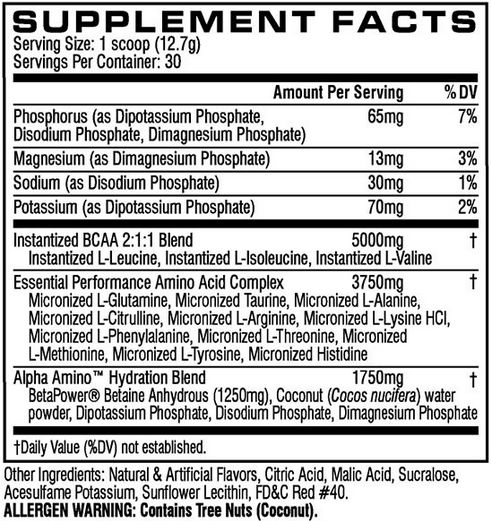 SUPPLEMENT FACTS
Serving Size: 1 scoop (12.7g)
Servings Per Container: 30

| | Amount Per Serving | % DV |
|---|---|---|
| Phosphorus (as Dipotassium Phosphate, Disodium Phosphate, Dimagnesium Phosphate) | 65mg | 7% |
| Magnesium (as Dimagnesium Phosphate) | 13mg | 3% |
| Sodium (as Disodium Phosphate) | 30mg | 1% |
| Potassium (as Dipotassium Phosphate) | 70mg | 2% |
| Instantized BCAA 2:1:1 Blend Instantized L-Leucine, Instantized L-Isoleucine, Instantized L-Valine | 5000mg | † |
| Essential Performance Amino Acid Complex Micronized L-Glutamine, Micronized Taurine, Micronized L-Alanine, Micronized L-Citrulline, Micronized L-Arginine, Micronized L-Lysine HCl, Micronized L-Phenylalanine, Micronized L-Threonine, Micronized L-Methionine, Micronized L-Tyrosine, Micronized Histidine | 3750mg | † |
| Alpha Amino™ Hydration Blend BetaPower® Betaine Anhydrous (1250mg), Coconut (Cocos nucifera) water powder, Dipotassium Phosphate, Disodium Phosphate, Dimagnesium Phosphate | 1750mg | † |

†Daily Value (%DV) not established.

Other Ingredients: Natural & Artificial Flavors, Citric Acid, Malic Acid, Sucralose, Acesulfame Potassium, Sunflower Lecithin, FD&C Red #40.
ALLERGEN WARNING: Contains Tree Nuts (Coconut).